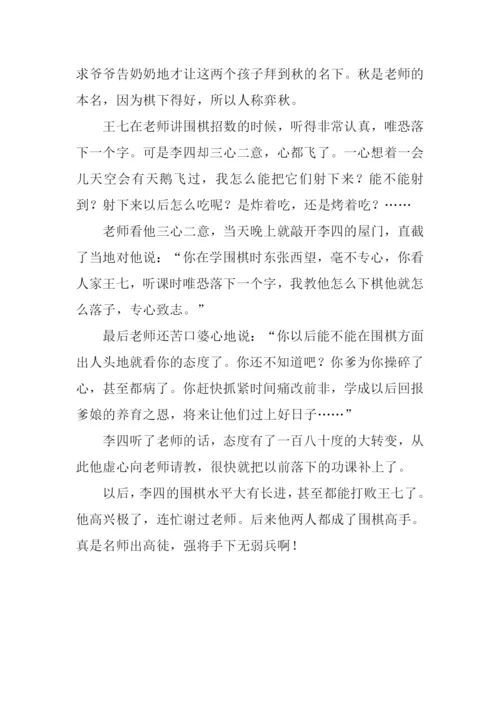 求爷爷告奶奶地才让这两个孩子拜到秋的名下。秋是老师的本名，因为棋下得好，所以人称弈秋。

王七在老师讲围棋招数的时候，听得非常认真，唯恐落下一个字。可是李四却三心二意，心都飞了。一心想着一会儿天空会有天鹅飞过，我怎么能把它们射下来？能不能射到？射下来以后怎么吃呢？是炸着吃，还是烤着吃？……

老师看他三心二意，当天晚上就敲开李四的屋门，直截了当地对他说：“你在学围棋时东张西望，毫不专心，你看人家王七，听课时唯恐落下一个字，我教他怎么下棋他就怎么落子，专心致志。”

最后老师还苦口婆心地说：“你以后能不能在围棋方面出人头地就看你的态度了。你还不知道吧？你爹为你操碎了心，甚至都病了。你赶快抓紧时间痛改前非，学成以后回报爹娘的养育之恩，将来让他们过上好日子……”

李四听了老师的话，态度有了一百八十度的大转变，从此他虚心向老师请教，很快就把以前落下的功课补上了。

以后，李四的围棋水平大有长进，甚至都能打败王七了。他高兴极了，连忙谢过老师。后来他两人都成了围棋高手。真是名师出高徒，强将手下无弱兵啊！